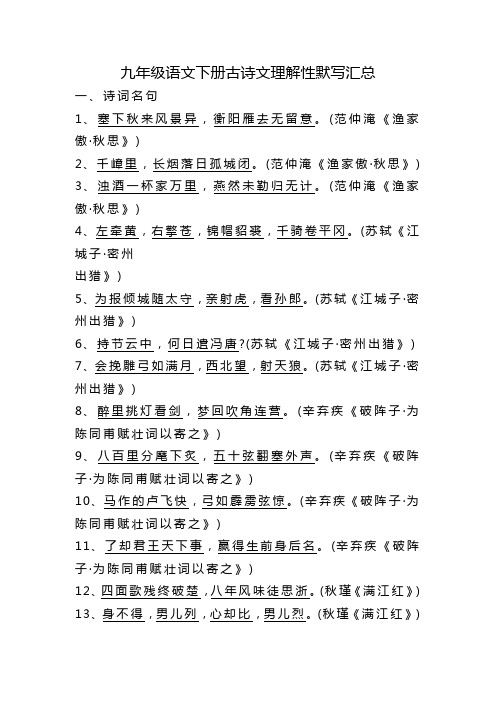 九年级语文下册古诗文理解性默写汇总

一、诗词名句

1、塞下秋来风景异，衡阳雁去无留意。(范仲淹《渔家傲·秋思》)

2、千嶂里，长烟落日孤城闭。(范仲淹《渔家傲·秋思》)

3、浊酒一杯家万里，燕然未勒归无计。(范仲淹《渔家傲·秋思》)

4、左牵黄，右擎苍，锦帽貂裘，千骑卷平冈。(苏轼《江城子·密州出猎》)

5、为报倾城随太守，亲射虎，看孙郎。(苏轼《江城子·密州出猎》)

6、持节云中，何日遣冯唐?(苏轼《江城子·密州出猎》)

7、会挽雕弓如满月，西北望，射天狼。(苏轼《江城子·密州出猎》)

8、醉里挑灯看剑，梦回吹角连营。(辛弃疾《破阵子·为陈同甫赋壮词以寄之》)

9、八百里分麾下炙，五十弦翻塞外声。(辛弃疾《破阵子·为陈同甫赋壮词以寄之》)

10、马作的卢飞快，弓如霹雳弦惊。(辛弃疾《破阵子·为陈同甫赋壮词以寄之》)

11、了却君王天下事，赢得生前身后名。(辛弃疾《破阵子·为陈同甫赋壮词以寄之》)

12、四面歌残终破楚，八年风味徒思浙。(秋瑾《满江红》)

13、身不得，男儿列，心却比，男儿烈。(秋瑾《满江红》)